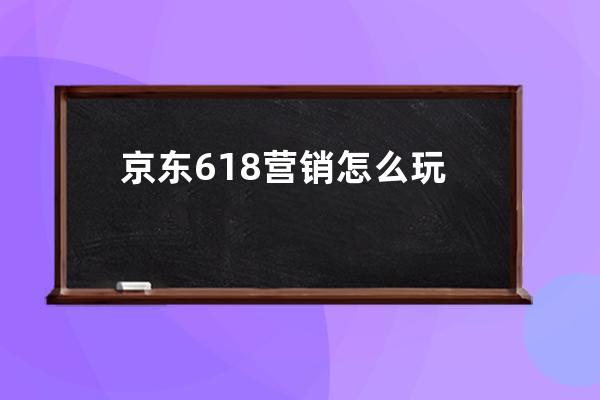 京东618营销怎么玩